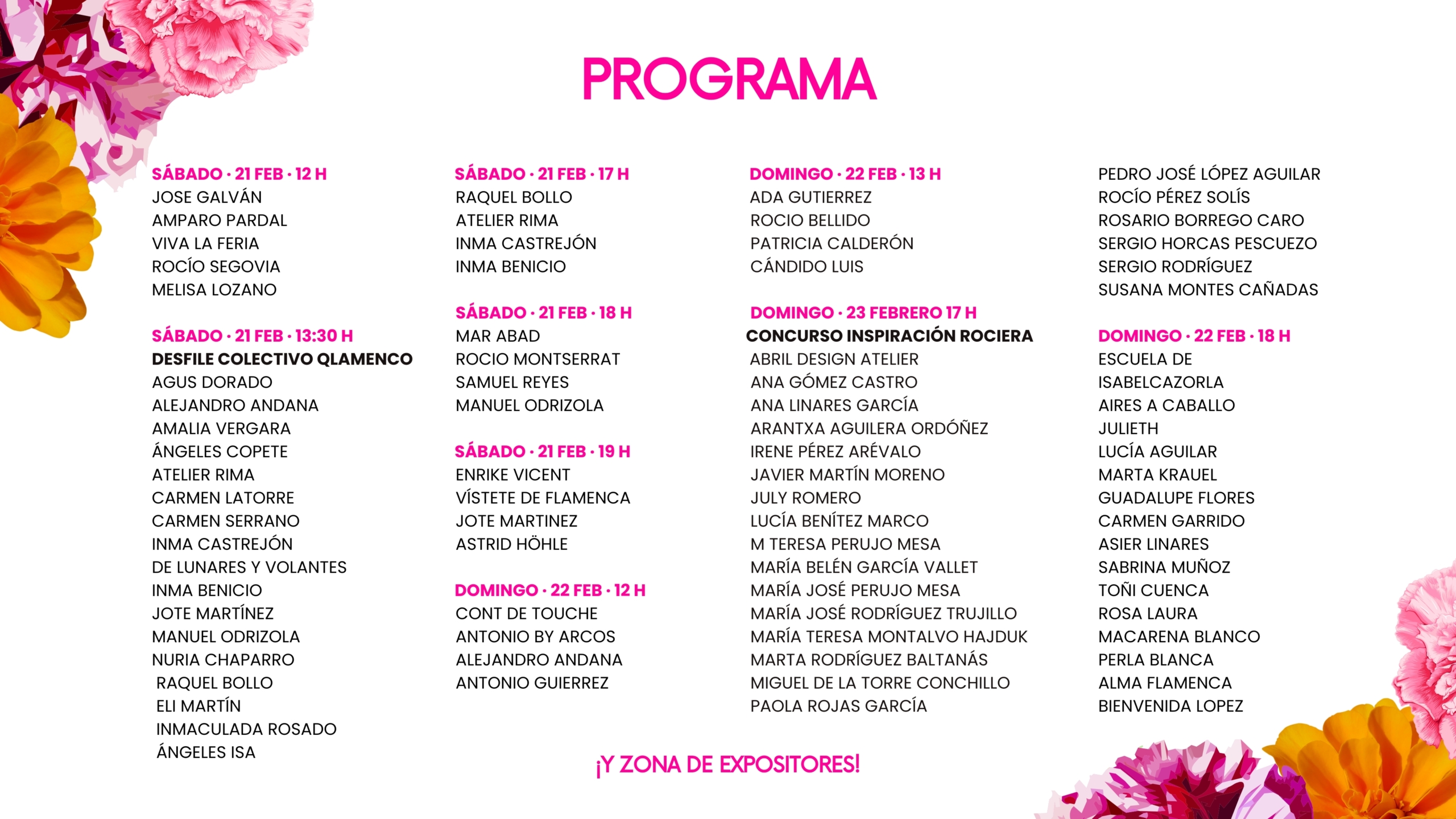 PROGRAMA

SÁBADO · 21 FEB · 12 H
JOSE GALVÁN
AMPARO PARDAL
VIVA LA FERIA
ROCÍO SEGOVIA
MELISA LOZANO

SÁBADO · 21 FEB · 13:30 H
DESFILE COLECTIVO QLAMENCO
AGUS DORADO
ALEJANDRO ANDANA
AMALIA VERGARA
ÁNGELES COPETE
ATELIER RIMA
CARMEN LATORRE
CARMEN SERRANO
INMA CASTREJÓN
DE LUNARES Y VOLANTES
INMA BENICIO
JOTE MARTÍNEZ
MANUEL ODRIZOLA
NURIA CHAPARRO
RAQUEL BOLLO
ELI MARTÍN
INMACULADA ROSADO
ÁNGELES ISA

SÁBADO · 21 FEB · 17 H
RAQUEL BOLLO
ATELIER RIMA
INMA CASTREJÓN
INMA BENICIO

SÁBADO · 21 FEB · 18 H
MAR ABAD
ROCIO MONTSERRAT
SAMUEL REYES
MANUEL ODRIZOLA

SÁBADO · 21 FEB · 19 H
ENRIKE VICENT
VÍSTETE DE FLAMENCA
JOTE MARTINEZ
ASTRID HÖHLE

DOMINGO · 22 FEB · 12 H
CONT DE TOUCHE
ANTONIO BY ARCOS
ALEJANDRO ANDANA
ANTONIO GUIERREZ

DOMINGO · 22 FEB · 13 H
ADA GUTIERREZ
ROCIO BELLIDO
PATRICIA CALDERÓN
CÁNDIDO LUIS

DOMINGO · 23 FEBRERO 17 H
CONCURSO INSPIRACIÓN ROCIERA
ABRIL DESIGN ATELIER
ANA GÓMEZ CASTRO
ANA LINARES GARCÍA
ARANTXA AGUILERA ORDÓÑEZ
IRENE PÉREZ ARÉVALO
JAVIER MARTÍN MORENO
JULY ROMERO
LUCÍA BENÍTEZ MARCO
M TERESA PERUJO MESA
MARÍA BELÉN GARCÍA VALLET
MARÍA JOSÉ PERUJO MESA
MARÍA JOSÉ RODRÍGUEZ TRUJILLO
MARÍA TERESA MONTALVO HAJDUK
MARTA RODRÍGUEZ BALTANÁS
MIGUEL DE LA TORRE CONCHILLO
PAOLA ROJAS GARCÍA

PEDRO JOSÉ LÓPEZ AGUILAR
ROCÍO PÉREZ SOLÍS
ROSARIO BORREGO CARO
SERGIO HORCAS PESCUEZO
SERGIO RODRÍGUEZ
SUSANA MONTES CAÑADAS

DOMINGO · 22 FEB · 18 H
ESCUELA DE
ISABELCAZORLA
AIRES A CABALLO
JULIETH
LUCÍA AGUILAR
MARTA KRAUEL
GUADALUPE FLORES
CARMEN GARRIDO
ASIER LINARES
SABRINA MUÑOZ
TOÑI CUENCA
ROSA LAURA
MACARENA BLANCO
PERLA BLANCA
ALMA FLAMENCA
BIENVENIDA LOPEZ

¡Y ZONA DE EXPOSITORES!